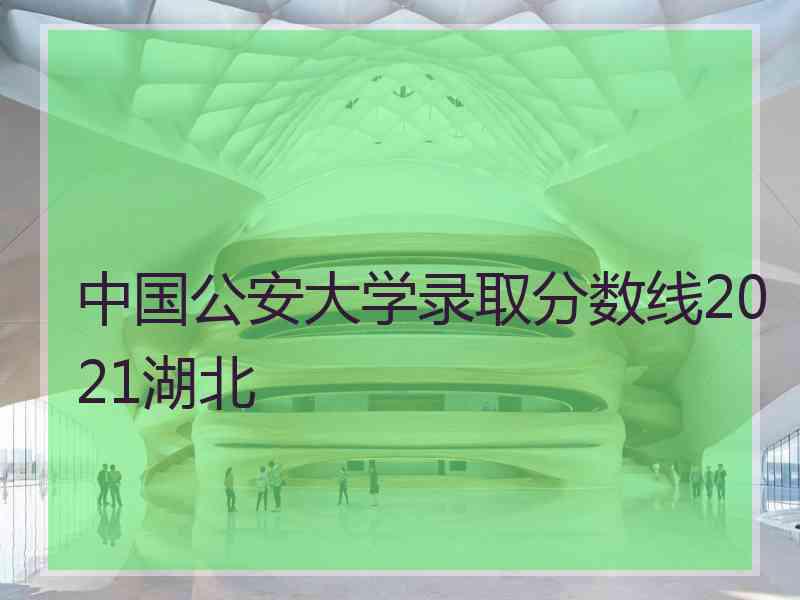 中国公安大学录取分数线2021湖北